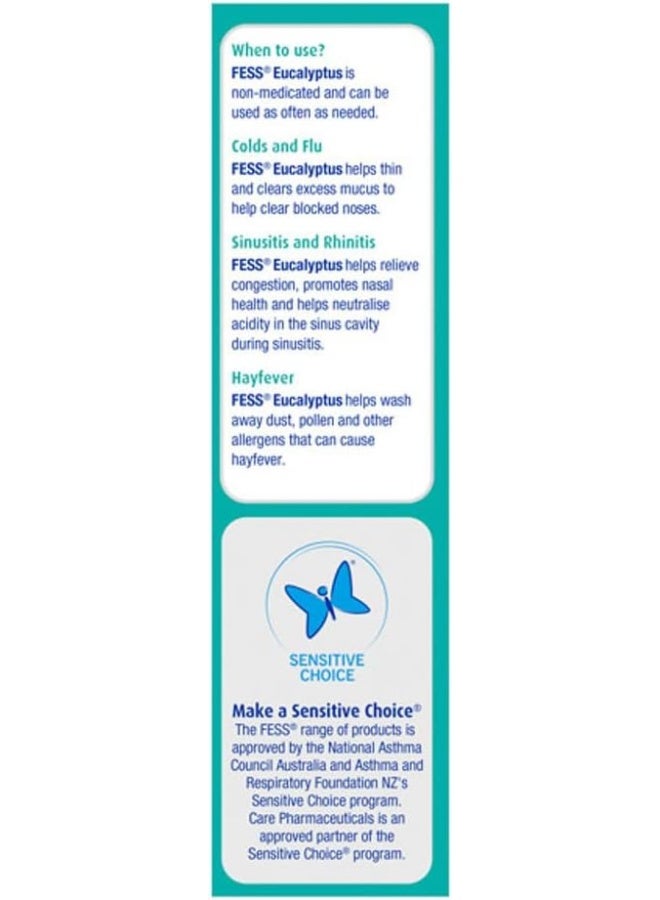 When to use?
FESS® Eucalyptus is non-medicated and can be used as often as needed.

Colds and Flu
FESS® Eucalyptus helps thin and clears excess mucus to help clear blocked noses.

Sinusitis and Rhinitis
FESS® Eucalyptus helps relieve congestion, promotes nasal health and helps neutralise acidity in the sinus cavity during sinusitis.

Hayfever
FESS® Eucalyptus helps wash away dust, pollen and other allergens that can cause hayfever.

SENSITIVE CHOICE

Make a Sensitive Choice®
The FESS® range of products is approved by the National Asthma Council Australia and Asthma and Respiratory Foundation NZ's Sensitive Choice program. Care Pharmaceuticals is an approved partner of the Sensitive Choice® program.